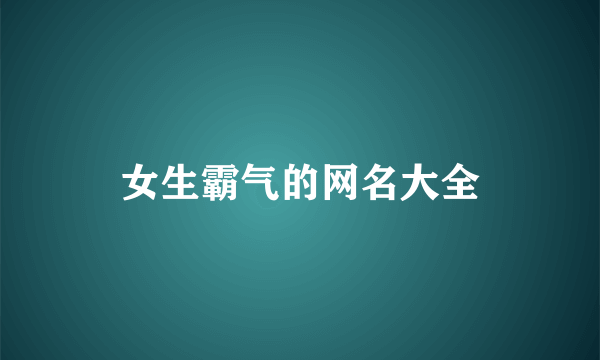 女生霸气的网名大全